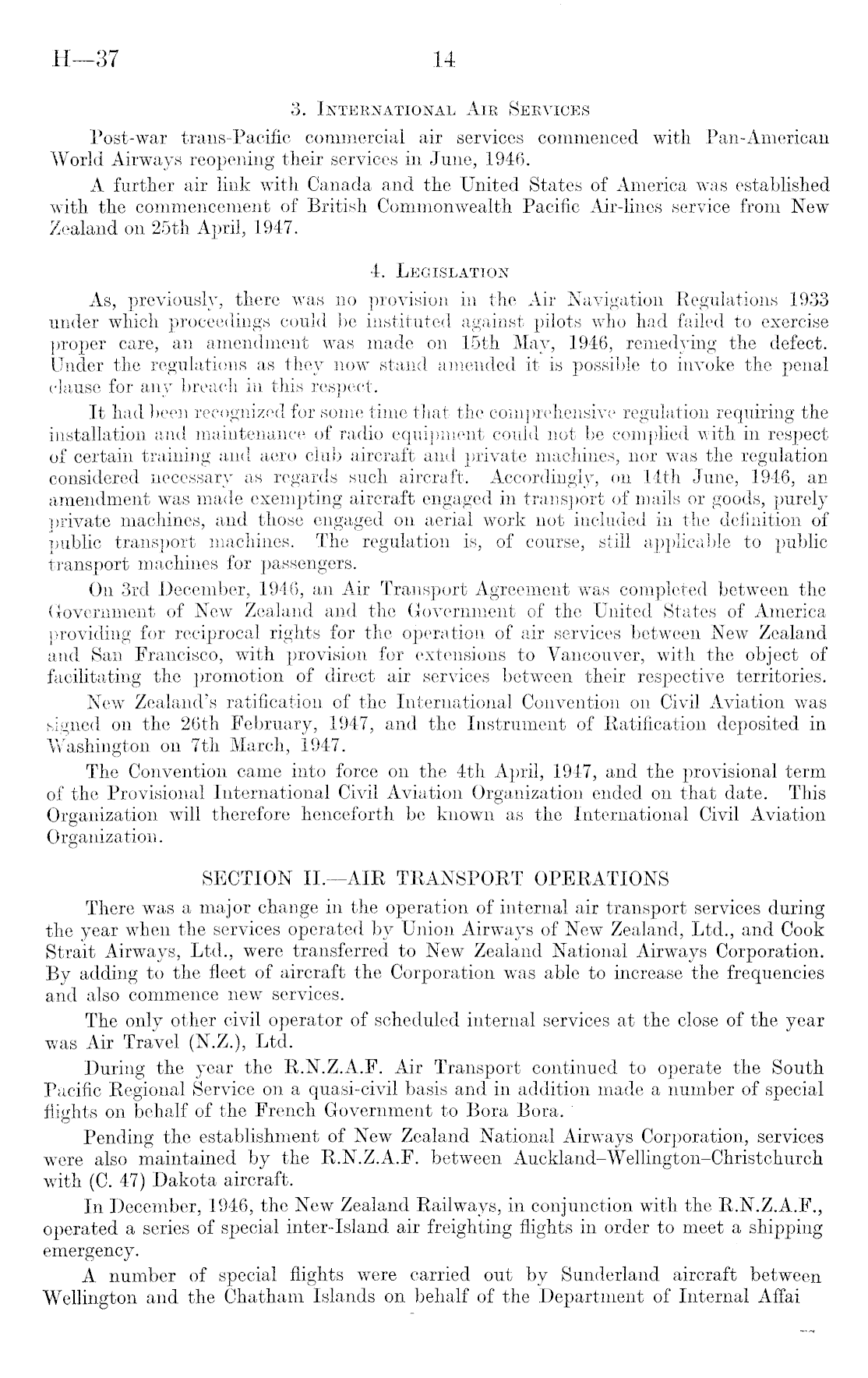 H—37 14

3. International Air Services

Post-war trans-Pacific commercial air services commenced with Pan-American World Airways reopening their services in June, 1946.

A further air link with Canada and the United States of America was established with the commencement of British Commonwealth Pacific Air-lines service from New Zealand on 25th April, 1947.

4. Legislation

As, previously, there was no provision in the Air Navigation Regulations 1933 under which proceedings could be instituted against pilots who had failed to exercise proper care, an amendment was made on 15th May, 1946, remedying the defect. Under the regulations as they now stand amended it is possible to invoke the penal clause for any breach in this respect.

It had been recognized for some time that the comprehensive regulation requiring the installation and maintenance of radio equipment could not be complied with in respect of certain training and aero club aircraft and private machines, nor was the regulation considered necessary as regards such aircraft. Accordingly, on 14th June, 1946, an amendment was made exempting aircraft engaged in transport of mails or goods, purely private machines, and those engaged on aerial work not included in the definition of public transport machines. The regulation is, of course, still applicable to public transport machines for passengers.

On 3rd December, 1946, an Air Transport Agreement was completed between the Government of New Zealand and the Government of the United States of America providing for reciprocal rights for the operation of air services between New Zealand and San Francisco, with provision for extensions to Vancouver, with the object of facilitating the promotion of direct air services between their respective territories.

New Zealand's ratification of the International Convention on Civil Aviation was signed on the 26th February, 1947, and the Instrument of Ratification deposited in Washington on 7th March, 1947.

The Convention came into force on the 4th April, 1947, and the provisional term of the Provisional International Civil Aviation Organization ended on that date. This Organization will therefore henceforth be known as the International Civil Aviation Organization.

SECTION II.—AIR TRANSPORT OPERATIONS

There was a major change in the operation of internal air transport services during the year when the services operated by Union Airways of New Zealand, Ltd., and Cook Strait Airways, Ltd., were transferred to New Zealand National Airways Corporation. By adding to the fleet of aircraft the Corporation was able to increase the frequencies and also commence new services.

The only other civil operator of scheduled internal services at the close of the year was Air Travel (N.Z.), Ltd.

During the year the R.N.Z.A.F. Air Transport continued to operate the South Pacific Regional Service on a quasi-civil basis and in addition made a number of special flights on behalf of the French Government to Bora Bora.

Pending the establishment of New Zealand National Airways Corporation, services were also maintained by the R.N.Z.A.F. between Auckland–Wellington–Christchurch with (C. 47) Dakota aircraft.

In December, 1946, the New Zealand Railways, in conjunction with the R.N.Z.A.F., operated a series of special inter-Island air freighting flights in order to meet a shipping emergency.

A number of special flights were carried out by Sunderland aircraft between Wellington and the Chatham Islands on behalf of the Department of Internal Affai